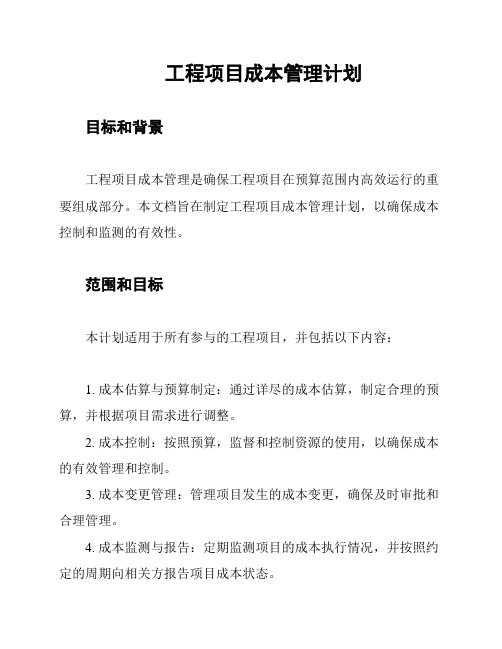 工程项目成本管理计划

目标和背景

工程项目成本管理是确保工程项目在预算范围内高效运行的重要组成部分。本文档旨在制定工程项目成本管理计划，以确保成本控制和监测的有效性。

范围和目标

本计划适用于所有参与的工程项目，并包括以下内容：

1. 成本估算与预算制定：通过详尽的成本估算，制定合理的预算，并根据项目需求进行调整。

2. 成本控制：按照预算，监督和控制资源的使用，以确保成本的有效管理和控制。

3. 成本变更管理：管理项目发生的成本变更，确保及时审批和合理管理。

4. 成本监测与报告：定期监测项目的成本执行情况，并按照约定的周期向相关方报告项目成本状态。